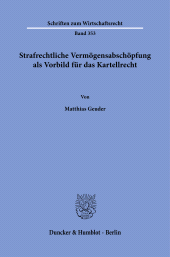 Schriften zum Wirtschaftsrecht

Band 353

Strafrechtliche Vermögensabschöpfung als Vorbild für das Kartellrecht

Von

Matthias Gender

Duncker & Humblot · Berlin